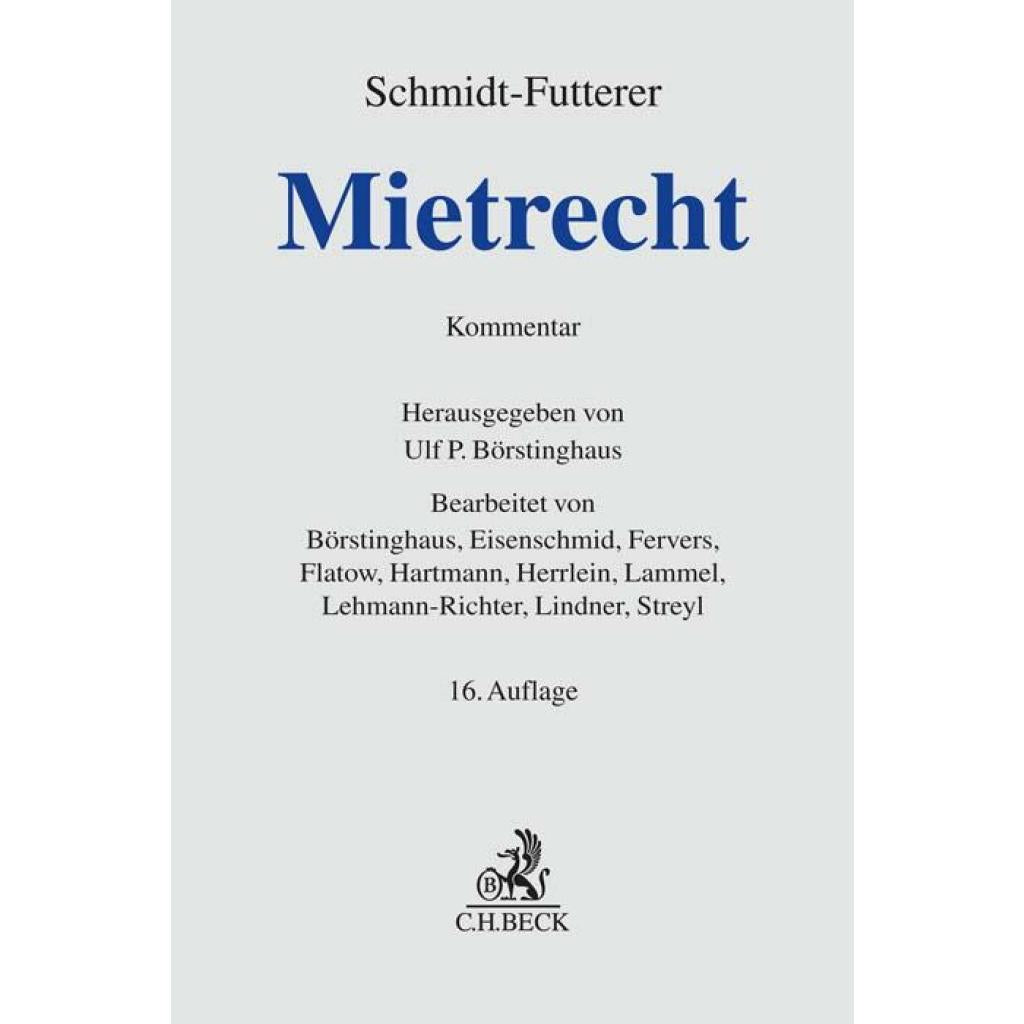 Schmidt-Futterer

Mietrecht

Kommentar

Herausgegeben von
Ulf P. Börstinghaus

Bearbeitet von
Börstinghaus, Eisenschmid, Fervers, Flatow, Hartmann, Herrlein, Lammel, Lehmann-Richter, Lindner, Streyl

16. Auflage

C.H.BECK